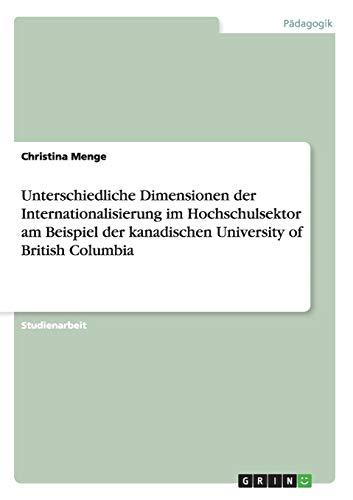 Pädagogik

Christina Menge

Unterschiedliche Dimensionen der Internationalisierung im Hochschulsektor am Beispiel der kanadischen University of British Columbia

Studienarbeit

GRIN